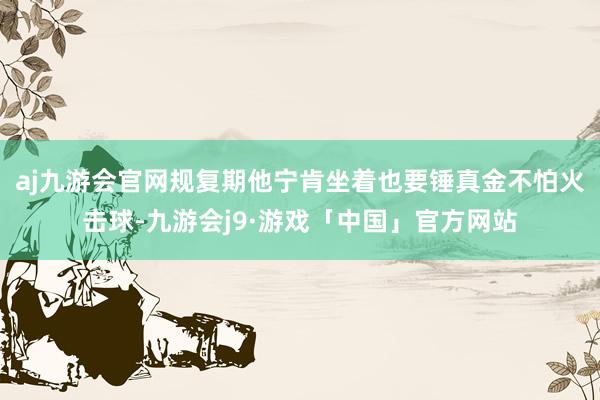 aj九游会官网规复期他宁肯坐着也要锤真金不怕火击球-九游会j9·游戏「中国」官方网站